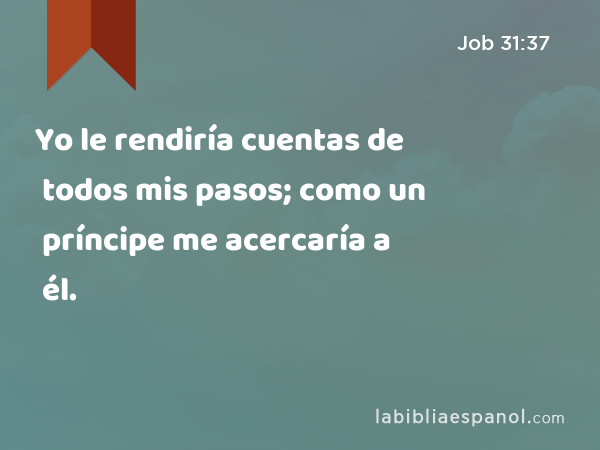 Job 31:37

Yo le rendiría cuentas de todos mis pasos; como un príncipe me acercaría a él.

labibliaespanol.com